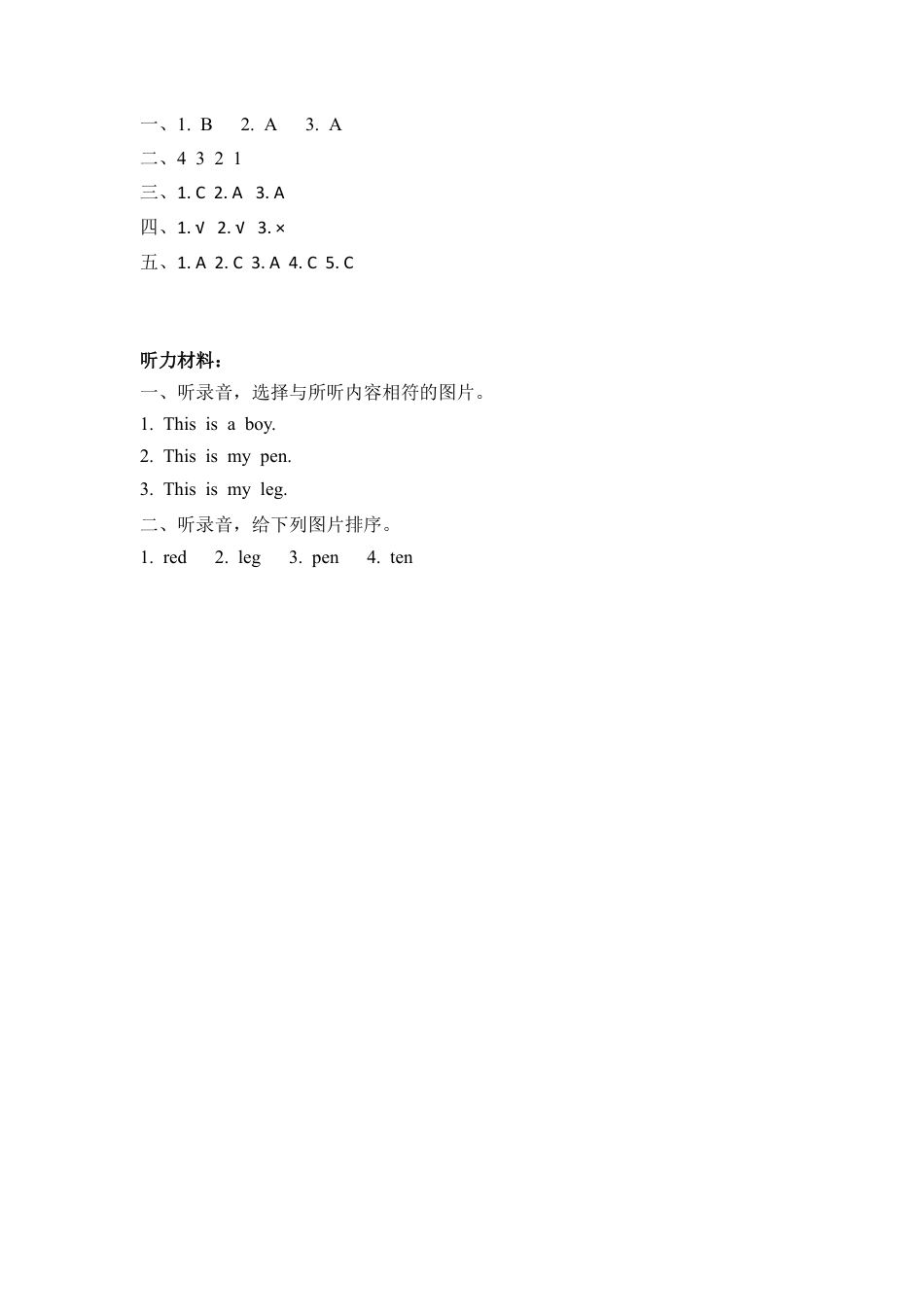 一、1. B 2. A 3. A
二、4 3 2 1
三、1. C 2. A 3. A
四、1. √ 2. √ 3. ×
五、1. A 2. C 3. A 4. C 5. C

听力材料：
一、听录音，选择与所听内容相符的图片。
1. This is a boy.
2. This is my pen.
3. This is my leg.
二、听录音，给下列图片排序。
1. red 2. leg 3. pen 4. ten